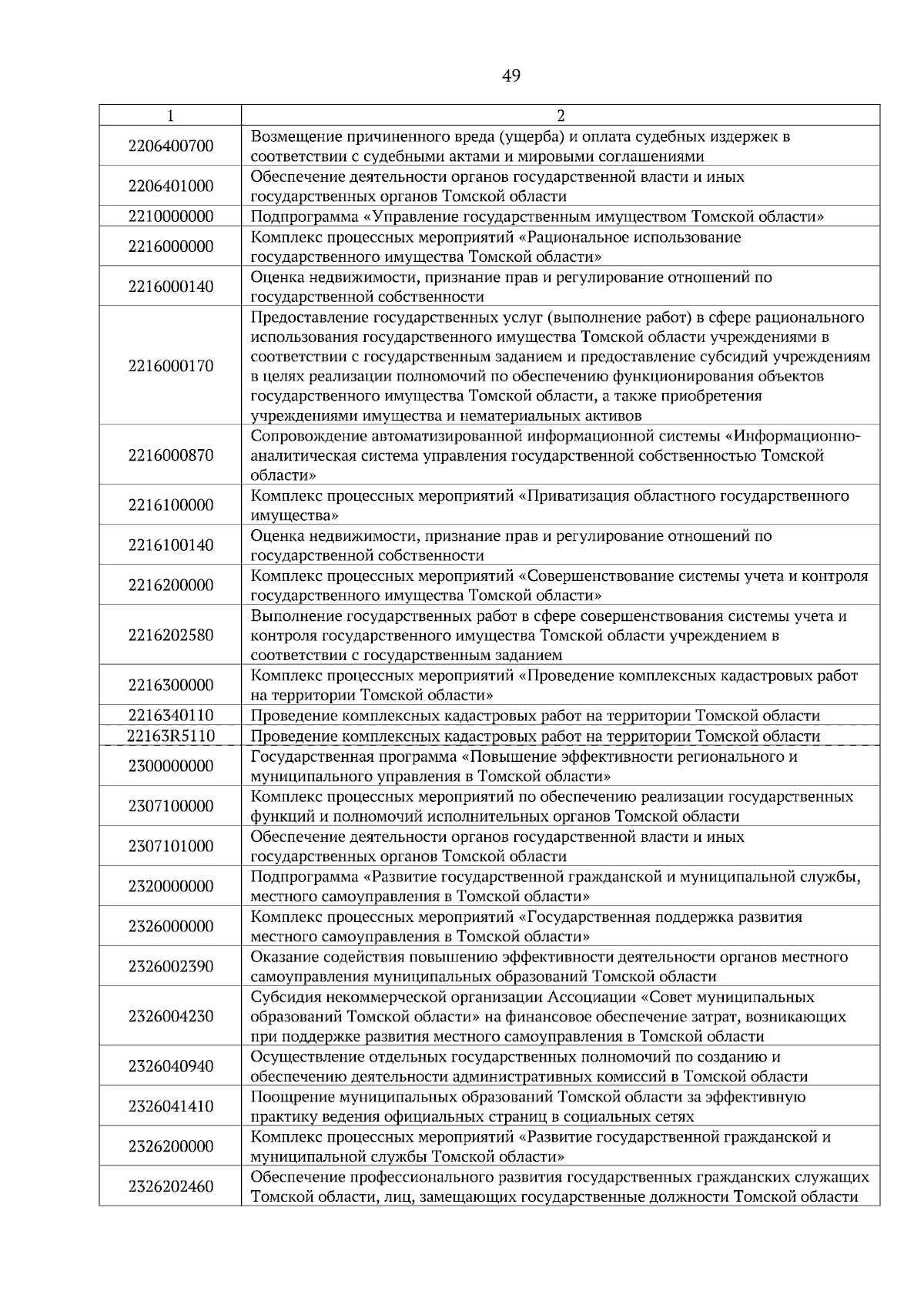 49

| 1 | 2 |
|---|---|
| 2206400700 | Возмещение причиненного вреда (ущерба) и оплата судебных издержек в соответствии с судебными актами и мировыми соглашениями |
| 2206401000 | Обеспечение деятельности органов государственной власти и иных государственных органов Томской области |
| 2210000000 | Подпрограмма «Управление государственным имуществом Томской области» |
| 2216000000 | Комплекс процессных мероприятий «Рациональное использование государственного имущества Томской области» |
| 2216000140 | Оценка недвижимости, признание прав и регулирование отношений по государственной собственности |
| 2216000170 | Предоставление государственных услуг (выполнение работ) в сфере рационального использования государственного имущества Томской области учреждениями в соответствии с государственным заданием и предоставление субсидий учреждениям в целях реализации полномочий по обеспечению функционирования объектов государственного имущества Томской области, а также приобретения учреждениями имущества и нематериальных активов |
| 2216000870 | Сопровождение автоматизированной информационной системы «Информационно-аналитическая система управления государственной собственностью Томской области» |
| 2216100000 | Комплекс процессных мероприятий «Приватизация областного государственного имущества» |
| 2216100140 | Оценка недвижимости, признание прав и регулирование отношений по государственной собственности |
| 2216200000 | Комплекс процессных мероприятий «Совершенствование системы учета и контроля государственного имущества Томской области» |
| 2216202580 | Выполнение государственных работ в сфере совершенствования системы учета и контроля государственного имущества Томской области учреждением в соответствии с государственным заданием |
| 2216300000 | Комплекс процессных мероприятий «Проведение комплексных кадастровых работ на территории Томской области» |
| 2216340110 | Проведение комплексных кадастровых работ на территории Томской области |
| 22163R5110 | Проведение комплексных кадастровых работ на территории Томской области |
| 2300000000 | Государственная программа «Повышение эффективности регионального и муниципального управления в Томской области» |
| 2307100000 | Комплекс процессных мероприятий по обеспечению реализации государственных функций и полномочий исполнительных органов Томской области |
| 2307101000 | Обеспечение деятельности органов государственной власти и иных государственных органов Томской области |
| 2320000000 | Подпрограмма «Развитие государственной гражданской и муниципальной службы, местного самоуправления в Томской области» |
| 2326000000 | Комплекс процессных мероприятий «Государственная поддержка развития местного самоуправления в Томской области» |
| 2326002390 | Оказание содействия повышению эффективности деятельности органов местного самоуправления муниципальных образований Томской области |
| 2326004230 | Субсидия некоммерческой организации Ассоциации «Совет муниципальных образований Томской области» на финансовое обеспечение затрат, возникающих при поддержке развития местного самоуправления в Томской области |
| 2326040940 | Осуществление отдельных государственных полномочий по созданию и обеспечению деятельности административных комиссий в Томской области |
| 2326041410 | Поощрение муниципальных образований Томской области за эффективную практику ведения официальных страниц в социальных сетях |
| 2326200000 | Комплекс процессных мероприятий «Развитие государственной гражданской и муниципальной службы Томской области» |
| 2326202460 | Обеспечение профессионального развития государственных гражданских служащих Томской области, лиц, замещающих государственные должности Томской области |